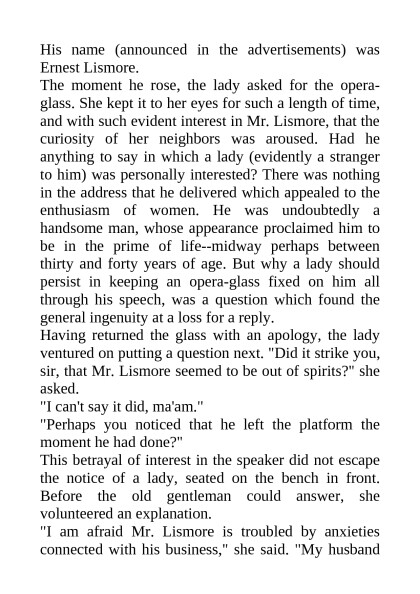 His name (announced in the advertisements) was Ernest Lismore.
The moment he rose, the lady asked for the opera-glass. She kept it to her eyes for such a length of time, and with such evident interest in Mr. Lismore, that the curiosity of her neighbors was aroused. Had he anything to say in which a lady (evidently a stranger to him) was personally interested? There was nothing in the address that he delivered which appealed to the enthusiasm of women. He was undoubtedly a handsome man, whose appearance proclaimed him to be in the prime of life--midway perhaps between thirty and forty years of age. But why a lady should persist in keeping an opera-glass fixed on him all through his speech, was a question which found the general ingenuity at a loss for a reply.
Having returned the glass with an apology, the lady ventured on putting a question next. "Did it strike you, sir, that Mr. Lismore seemed to be out of spirits?" she asked.
"I can't say it did, ma'am."
"Perhaps you noticed that he left the platform the moment he had done?"
This betrayal of interest in the speaker did not escape the notice of a lady, seated on the bench in front. Before the old gentleman could answer, she volunteered an explanation.
"I am afraid Mr. Lismore is troubled by anxieties connected with his business," she said. "My husband